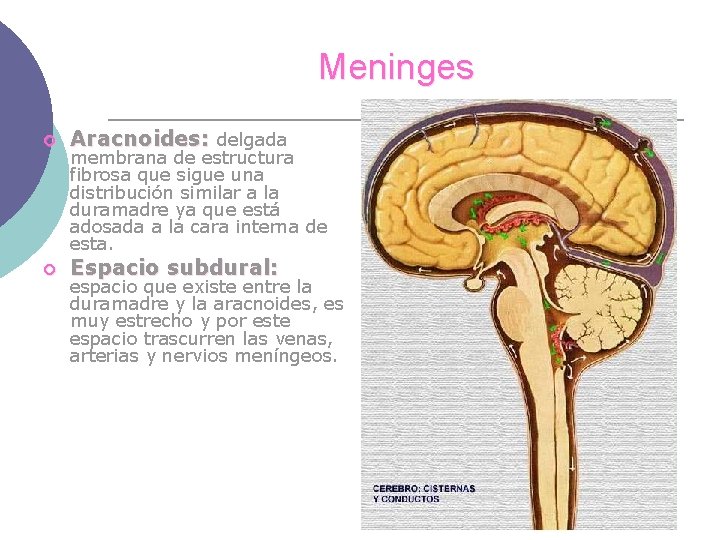 Meninges

Aracnoides: delgada membrana de estructura fibrosa que sigue una distribución similar a la duramadre ya que está adosada a la cara interna de esta.

Espacio subdural: espacio que existe entre la duramadre y la aracnoides, es muy estrecho y por este espacio trascurren las venas, arterias y nervios meníngeos.

CEREBRO: CISTERNAS Y CONDUCTOS